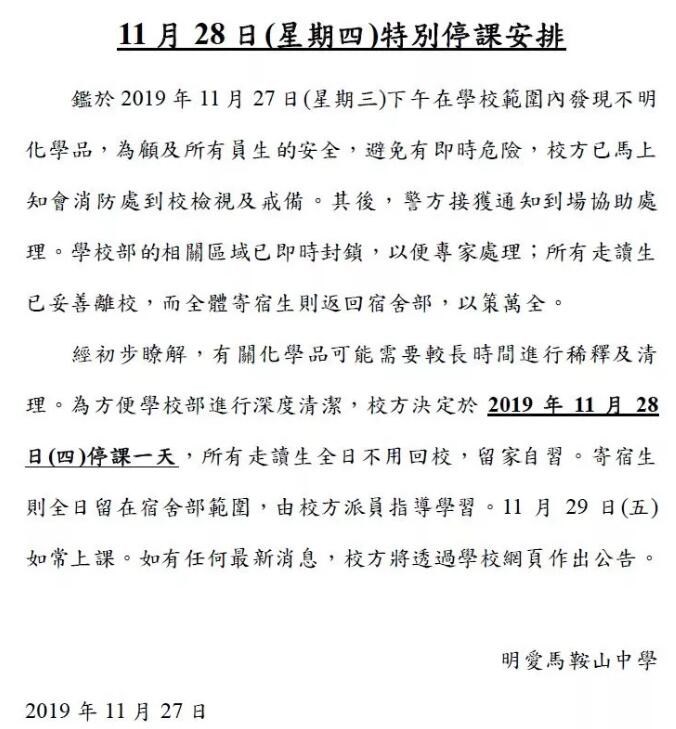 11月28日(星期四)特別停課安排

鑑於2019年11月27日(星期三)下午在學校範圍內發現不明化學品，為顧及所有員生的安全，避免有即時危險，校方已馬上知會消防處到校檢視及戒備。其後，警方接獲通知到場協助處理。學校部的相關區域已即時封鎖，以便專家處理；所有走讀生已妥善離校，而全體寄宿生則返回宿舍部，以策萬全。

經初步瞭解，有關化學品可能需要較長時間進行稀釋及清理。為方便學校部進行深度清潔，校方決定於2019年11月28日(四)停課一天，所有走讀生全日不用回校，留家自習。寄宿生則全日留在宿舍部範圍，由校方派員指導學習。11月29日(五)如常上課。如有任何最新消息，校方將透過學校網頁作出公告。

明愛馬鞍山中學

2019年11月27日